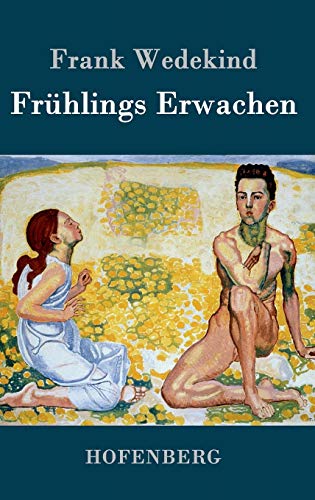 Frank Wedekind

Frühlings Erwachen

HOFENBERG